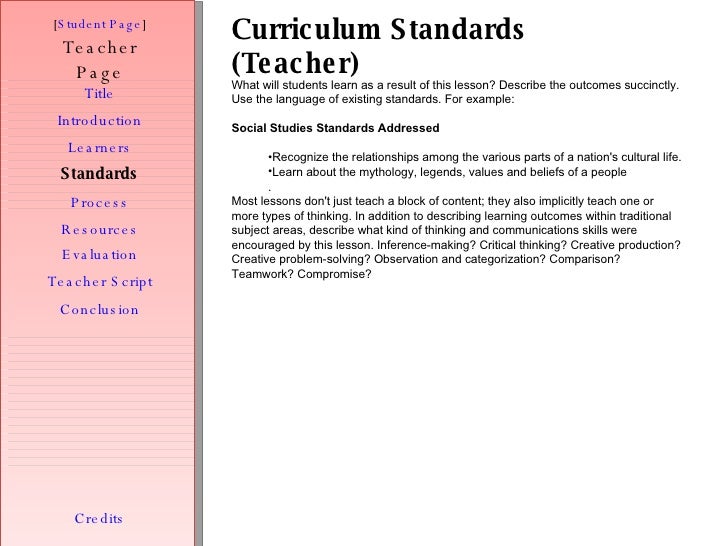 [Student Page]
Teacher Page
Title
Introduction
Learners
Standards
Process
Resources
Evaluation
Teacher Script
Conclusion
Credits

Curriculum Standards (Teacher)

What will students learn as a result of this lesson? Describe the outcomes succinctly. Use the language of existing standards. For example:

Social Studies Standards Addressed

•Recognize the relationships among the various parts of a nation's cultural life.
•Learn about the mythology, legends, values and beliefs of a people
.

Most lessons don't just teach a block of content; they also implicitly teach one or more types of thinking. In addition to describing learning outcomes within traditional subject areas, describe what kind of thinking and communications skills were encouraged by this lesson. Inference-making? Critical thinking? Creative production? Creative problem-solving? Observation and categorization? Comparison? Teamwork? Compromise?